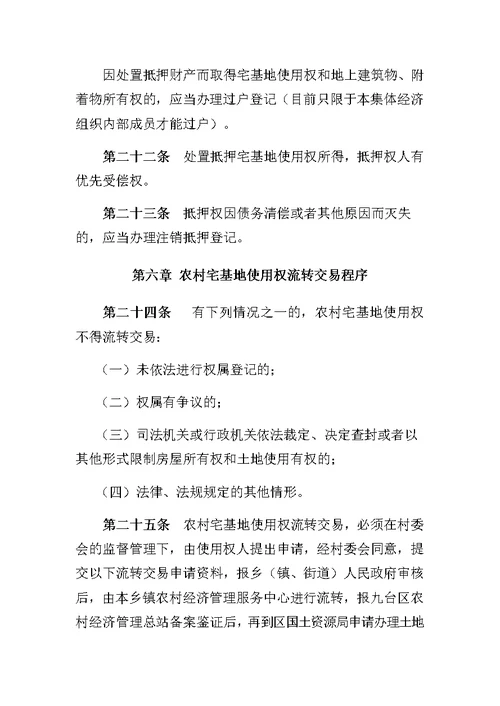 因处置抵押财产而取得宅基地使用权和地上建筑物、附着物所有权的，应当办理过户登记（目前只限于本集体经济组织内部成员才能过户）。

第二十二条　处置抵押宅基地使用权所得，抵押权人有优先受偿权。

第二十三条　抵押权因债务清偿或者其他原因而灭失的，应当办理注销抵押登记。

第六章 农村宅基地使用权流转交易程序

第二十四条　有下列情况之一的，农村宅基地使用权不得流转交易：

（一）未依法进行权属登记的；

（二）权属有争议的；

（三）司法机关或行政机关依法裁定、决定查封或者以其他形式限制房屋所有权和土地使用有权的；

（四）法律、法规规定的其他情形。

第二十五条　农村宅基地使用权流转交易，必须在村委会的监督管理下，由使用权人提出申请，经村委会同意，提交以下流转交易申请资料，报乡（镇、街道）人民政府审核后，由本乡镇农村经济管理服务中心进行流转，报九台区农村经济管理总站备案鉴证后，再到区国土资源局申请办理土地